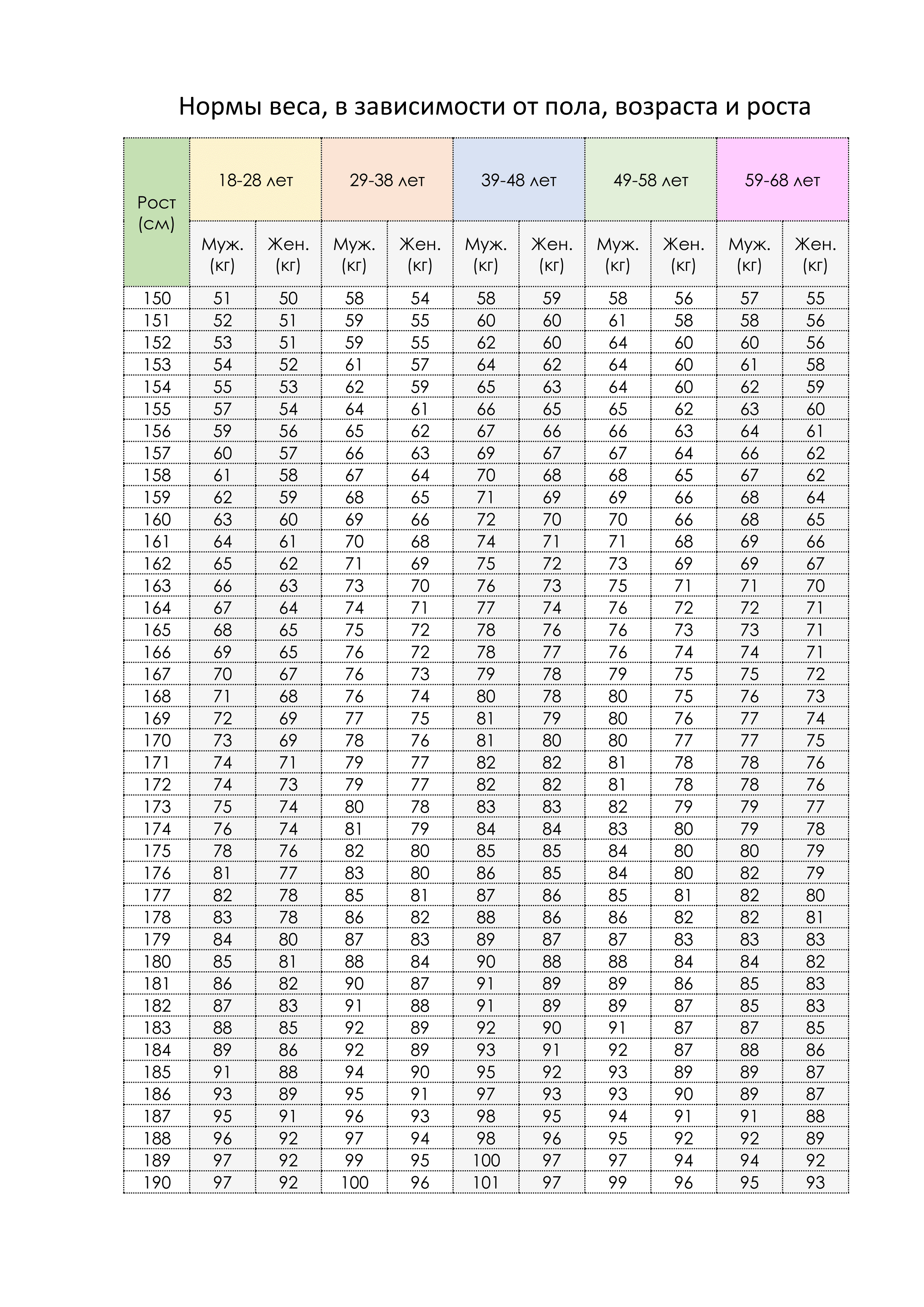 Нормы веса, в зависимости от пола, возраста и роста

| Рост (см) | 18-28 лет | | 29-38 лет | | 39-48 лет | | 49-58 лет | | 59-68 лет | |
|---|---|---|---|---|---|---|---|---|---|---|
| | Муж. (кг) | Жен. (кг) | Муж. (кг) | Жен. (кг) | Муж. (кг) | Жен. (кг) | Муж. (кг) | Жен. (кг) | Муж. (кг) | Жен. (кг) |
| 150 | 51 | 50 | 58 | 54 | 58 | 59 | 58 | 56 | 57 | 55 |
| 151 | 52 | 51 | 59 | 55 | 60 | 60 | 61 | 58 | 58 | 56 |
| 152 | 53 | 51 | 59 | 55 | 62 | 60 | 64 | 60 | 60 | 56 |
| 153 | 54 | 52 | 61 | 57 | 64 | 62 | 64 | 60 | 61 | 58 |
| 154 | 55 | 53 | 62 | 59 | 65 | 63 | 64 | 60 | 62 | 59 |
| 155 | 57 | 54 | 64 | 61 | 66 | 65 | 65 | 62 | 63 | 60 |
| 156 | 59 | 56 | 65 | 62 | 67 | 66 | 66 | 63 | 64 | 61 |
| 157 | 60 | 57 | 66 | 63 | 69 | 67 | 67 | 64 | 66 | 62 |
| 158 | 61 | 58 | 67 | 64 | 70 | 68 | 68 | 65 | 67 | 62 |
| 159 | 62 | 59 | 68 | 65 | 71 | 69 | 69 | 66 | 68 | 64 |
| 160 | 63 | 60 | 69 | 66 | 72 | 70 | 70 | 66 | 68 | 65 |
| 161 | 64 | 61 | 70 | 68 | 74 | 71 | 71 | 68 | 69 | 66 |
| 162 | 65 | 62 | 71 | 69 | 75 | 72 | 73 | 69 | 69 | 67 |
| 163 | 66 | 63 | 73 | 70 | 76 | 73 | 75 | 71 | 71 | 70 |
| 164 | 67 | 64 | 74 | 71 | 77 | 74 | 76 | 72 | 72 | 71 |
| 165 | 68 | 65 | 75 | 72 | 78 | 76 | 76 | 73 | 73 | 71 |
| 166 | 69 | 65 | 76 | 72 | 78 | 77 | 76 | 74 | 74 | 71 |
| 167 | 70 | 67 | 76 | 73 | 79 | 78 | 79 | 75 | 75 | 72 |
| 168 | 71 | 68 | 76 | 74 | 80 | 78 | 80 | 75 | 76 | 73 |
| 169 | 72 | 69 | 77 | 75 | 81 | 79 | 80 | 76 | 77 | 74 |
| 170 | 73 | 69 | 78 | 76 | 81 | 80 | 80 | 77 | 77 | 75 |
| 171 | 74 | 71 | 79 | 77 | 82 | 82 | 81 | 78 | 78 | 76 |
| 172 | 74 | 73 | 79 | 77 | 82 | 82 | 81 | 78 | 78 | 76 |
| 173 | 75 | 74 | 80 | 78 | 83 | 83 | 82 | 79 | 79 | 77 |
| 174 | 76 | 74 | 81 | 79 | 84 | 84 | 83 | 80 | 79 | 78 |
| 175 | 78 | 76 | 82 | 80 | 85 | 85 | 84 | 80 | 80 | 79 |
| 176 | 81 | 77 | 83 | 80 | 86 | 85 | 84 | 80 | 82 | 79 |
| 177 | 82 | 78 | 85 | 81 | 87 | 86 | 85 | 81 | 82 | 80 |
| 178 | 83 | 78 | 86 | 82 | 88 | 86 | 86 | 82 | 82 | 81 |
| 179 | 84 | 80 | 87 | 83 | 89 | 87 | 87 | 83 | 83 | 83 |
| 180 | 85 | 81 | 88 | 84 | 90 | 88 | 88 | 84 | 84 | 82 |
| 181 | 86 | 82 | 90 | 87 | 91 | 89 | 89 | 86 | 85 | 83 |
| 182 | 87 | 83 | 91 | 88 | 91 | 89 | 89 | 87 | 85 | 83 |
| 183 | 88 | 85 | 92 | 89 | 92 | 90 | 91 | 87 | 87 | 85 |
| 184 | 89 | 86 | 92 | 89 | 93 | 91 | 92 | 87 | 88 | 86 |
| 185 | 91 | 88 | 94 | 90 | 95 | 92 | 93 | 89 | 89 | 87 |
| 186 | 93 | 89 | 95 | 91 | 97 | 93 | 93 | 90 | 89 | 87 |
| 187 | 95 | 91 | 96 | 93 | 98 | 95 | 94 | 91 | 91 | 88 |
| 188 | 96 | 92 | 97 | 94 | 98 | 96 | 95 | 92 | 92 | 89 |
| 189 | 97 | 92 | 99 | 95 | 100 | 97 | 97 | 94 | 94 | 92 |
| 190 | 97 | 92 | 100 | 96 | 101 | 97 | 99 | 96 | 95 | 93 |